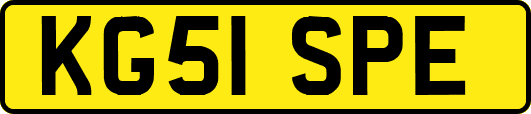 KG51 SPE